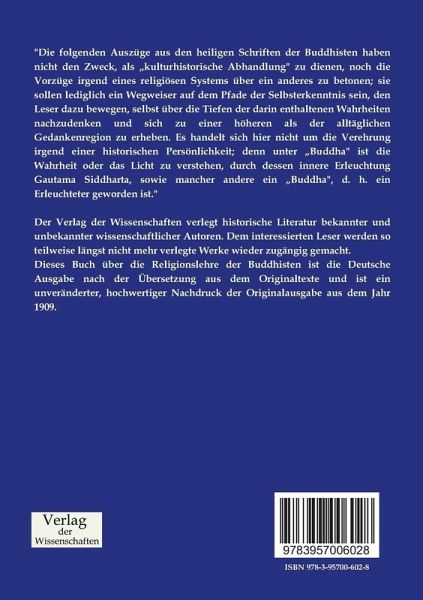 "Die folgenden Auszüge aus den heiligen Schriften der Buddhisten haben nicht den Zweck, als „kulturhistorische Abhandlung" zu dienen, noch die Vorzüge irgend eines religiösen Systems über ein anderes zu betonen; sie sollen lediglich ein Wegweiser auf dem Pfade der Selbsterkenntnis sein, den Leser dazu bewegen, selbst über die Tiefen der darin enthaltenen Wahrheiten nachzudenken und sich zu einer höheren als der alltäglichen Gedankenregion zu erheben. Es handelt sich hier nicht um die Verehrung irgend einer historischen Persönlichkeit; denn unter „Buddha" ist die Wahrheit oder das Licht zu verstehen, durch dessen innere Erleuchtung Gautama Siddharta, sowie mancher andere ein „Buddha", d. h. ein Erleuchteter geworden ist."

Der Verlag der Wissenschaften verlegt historische Literatur bekannter und unbekannter wissenschaftlicher Autoren. Dem interessierten Leser werden so teilweise längst nicht mehr verlegte Werke wieder zugängig gemacht.
Dieses Buch über die Religionslehre der Buddhisten ist die Deutsche Ausgabe nach der Übersetzung aus dem Originaltexte und ist ein unveränderter, hochwertiger Nachdruck der Originalausgabe aus dem Jahr 1909.

Verlag
der
Wissenschaften

9783957006028

ISBN 978-3-95700-602-8